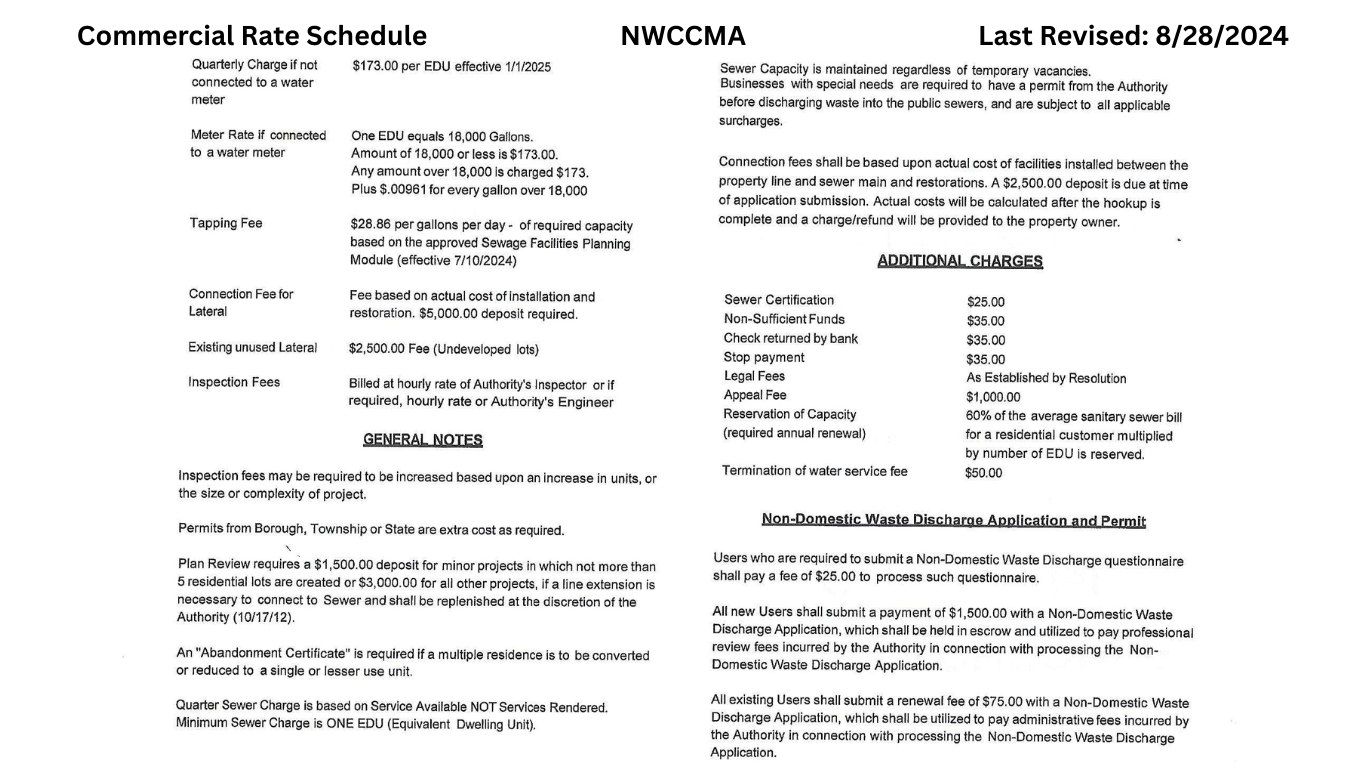 Commercial Rate Schedule NWCCMA Last Revised: 8/28/2024

| | |
|---|---|
| Quarterly Charge if not connected to a water meter | $173.00 per EDU effective 1/1/2025 |
| Meter Rate if connected to a water meter | One EDU equals 18,000 Gallons. Amount of 18,000 or less is $173.00. Any amount over 18,000 is charged $173. Plus $.00961 for every gallon over 18,000 |
| Tapping Fee | $28.86 per gallons per day - of required capacity based on the approved Sewage Facilities Planning Module (effective 7/10/2024) |
| Connection Fee for Lateral | Fee based on actual cost of installation and restoration. $5,000.00 deposit required. |
| Existing unused Lateral | $2,500.00 Fee (Undeveloped lots) |
| Inspection Fees | Billed at hourly rate of Authority's Inspector or if required, hourly rate or Authority's Engineer |

GENERAL NOTES

Inspection fees may be required to be increased based upon an increase in units, or the size or complexity of project.

Permits from Borough, Township or State are extra cost as required.

Plan Review requires a $1,500.00 deposit for minor projects in which not more than 5 residential lots are created or $3,000.00 for all other projects, if a line extension is necessary to connect to Sewer and shall be replenished at the discretion of the Authority (10/17/12).

An "Abandonment Certificate" is required if a multiple residence is to be converted or reduced to a single or lesser use unit.

Quarter Sewer Charge is based on Service Available NOT Services Rendered. Minimum Sewer Charge is ONE EDU (Equivalent Dwelling Unit).

Sewer Capacity is maintained regardless of temporary vacancies. Businesses with special needs are required to have a permit from the Authority before discharging waste into the public sewers, and are subject to all applicable surcharges.

Connection fees shall be based upon actual cost of facilities installed between the property line and sewer main and restorations. A $2,500.00 deposit is due at time of application submission. Actual costs will be calculated after the hookup is complete and a charge/refund will be provided to the property owner.

ADDITIONAL CHARGES

| | |
|---|---|
| Sewer Certification | $25.00 |
| Non-Sufficient Funds | $35.00 |
| Check returned by bank | $35.00 |
| Stop payment | $35.00 |
| Legal Fees | As Established by Resolution |
| Appeal Fee | $1,000.00 |
| Reservation of Capacity (required annual renewal) | 60% of the average sanitary sewer bill for a residential customer multiplied by number of EDU is reserved. |
| Termination of water service fee | $50.00 |

Non-Domestic Waste Discharge Application and Permit

Users who are required to submit a Non-Domestic Waste Discharge questionnaire shall pay a fee of $25.00 to process such questionnaire.

All new Users shall submit a payment of $1,500.00 with a Non-Domestic Waste Discharge Application, which shall be held in escrow and utilized to pay professional review fees incurred by the Authority in connection with processing the Non-Domestic Waste Discharge Application.

All existing Users shall submit a renewal fee of $75.00 with a Non-Domestic Waste Discharge Application, which shall be utilized to pay administrative fees incurred by the Authority in connection with processing the Non-Domestic Waste Discharge Application.